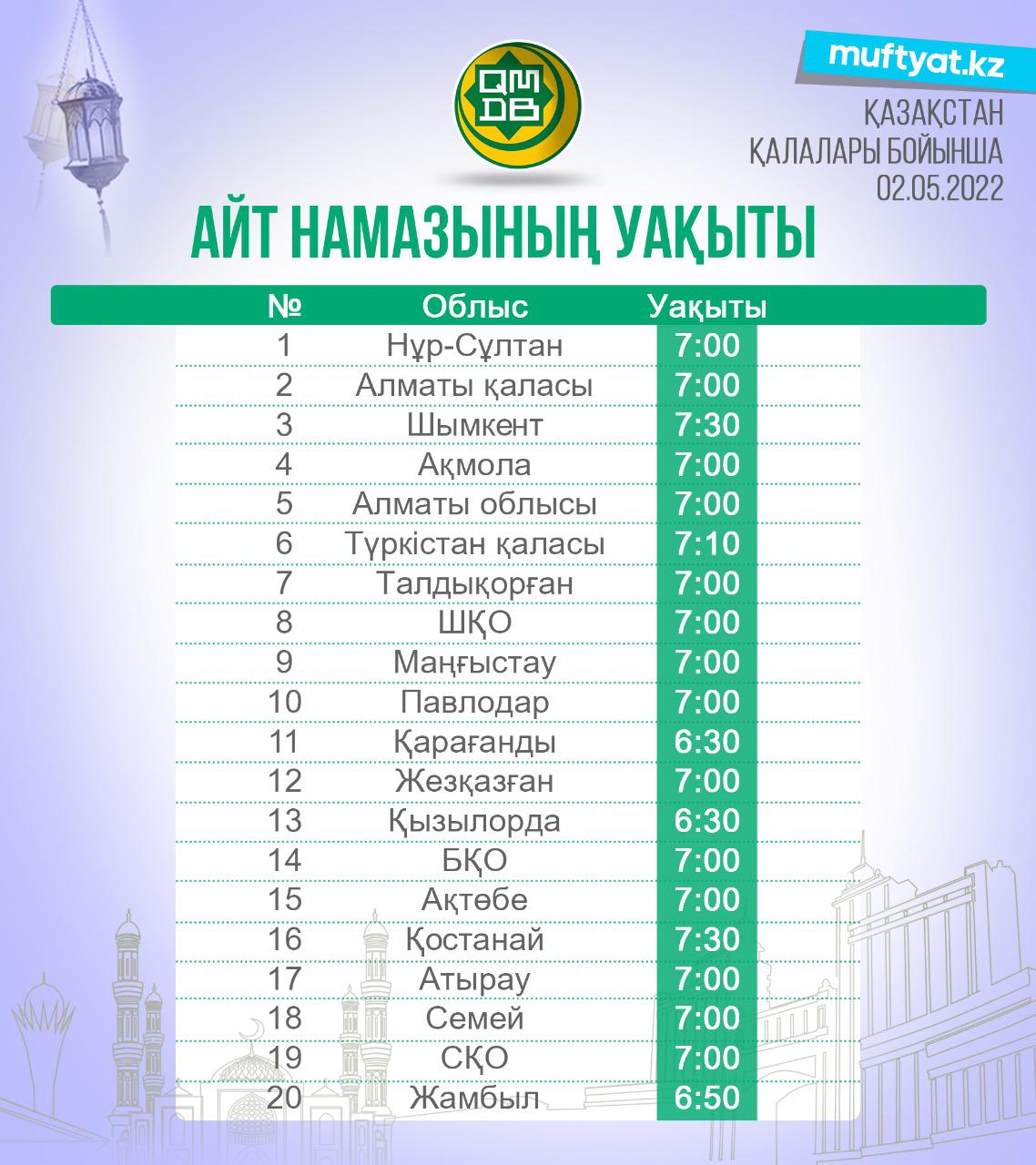 QMDB

muftyat.kz

ҚАЗАҚСТАН ҚАЛАЛАРЫ БОЙЫНША 02.05.2022

АЙТ НАМАЗЫНЫҢ УАҚЫТЫ

| № | Облыс | Уақыты |
|---|---|---|
| 1 | Нұр-Сұлтан | 7:00 |
| 2 | Алматы қаласы | 7:00 |
| 3 | Шымкент | 7:30 |
| 4 | Ақмола | 7:00 |
| 5 | Алматы облысы | 7:00 |
| 6 | Түркістан қаласы | 7:10 |
| 7 | Талдықорған | 7:00 |
| 8 | ШҚО | 7:00 |
| 9 | Маңғыстау | 7:00 |
| 10 | Павлодар | 7:00 |
| 11 | Қарағанды | 6:30 |
| 12 | Жезқазған | 7:00 |
| 13 | Қызылорда | 6:30 |
| 14 | БҚО | 7:00 |
| 15 | Ақтөбе | 7:00 |
| 16 | Қостанай | 7:30 |
| 17 | Атырау | 7:00 |
| 18 | Семей | 7:00 |
| 19 | СҚО | 7:00 |
| 20 | Жамбыл | 6:50 |